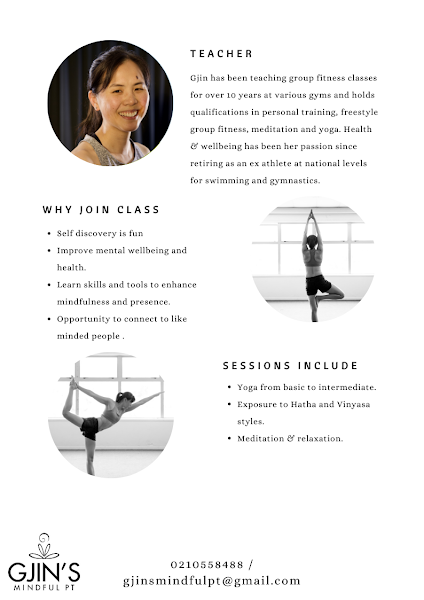 TEACHER

Gjin has been teaching group fitness classes for over 10 years at various gyms and holds qualifications in personal training, freestyle group fitness, meditation and yoga. Health & wellbeing has been her passion since retiring as an ex athlete at national levels for swimming and gymnastics.

WHY JOIN CLASS

• Self discovery is fun
• Improve mental wellbeing and health.
• Learn skills and tools to enhance mindfulness and presence.
• Opportunity to connect to like minded people .

SESSIONS INCLUDE

• Yoga from basic to intermediate.
• Exposure to Hatha and Vinyasa styles.
• Meditation & relaxation.

GJIN'S
MINDFUL PT

0210558488 /
gjinsmindfulpt@gmail.com